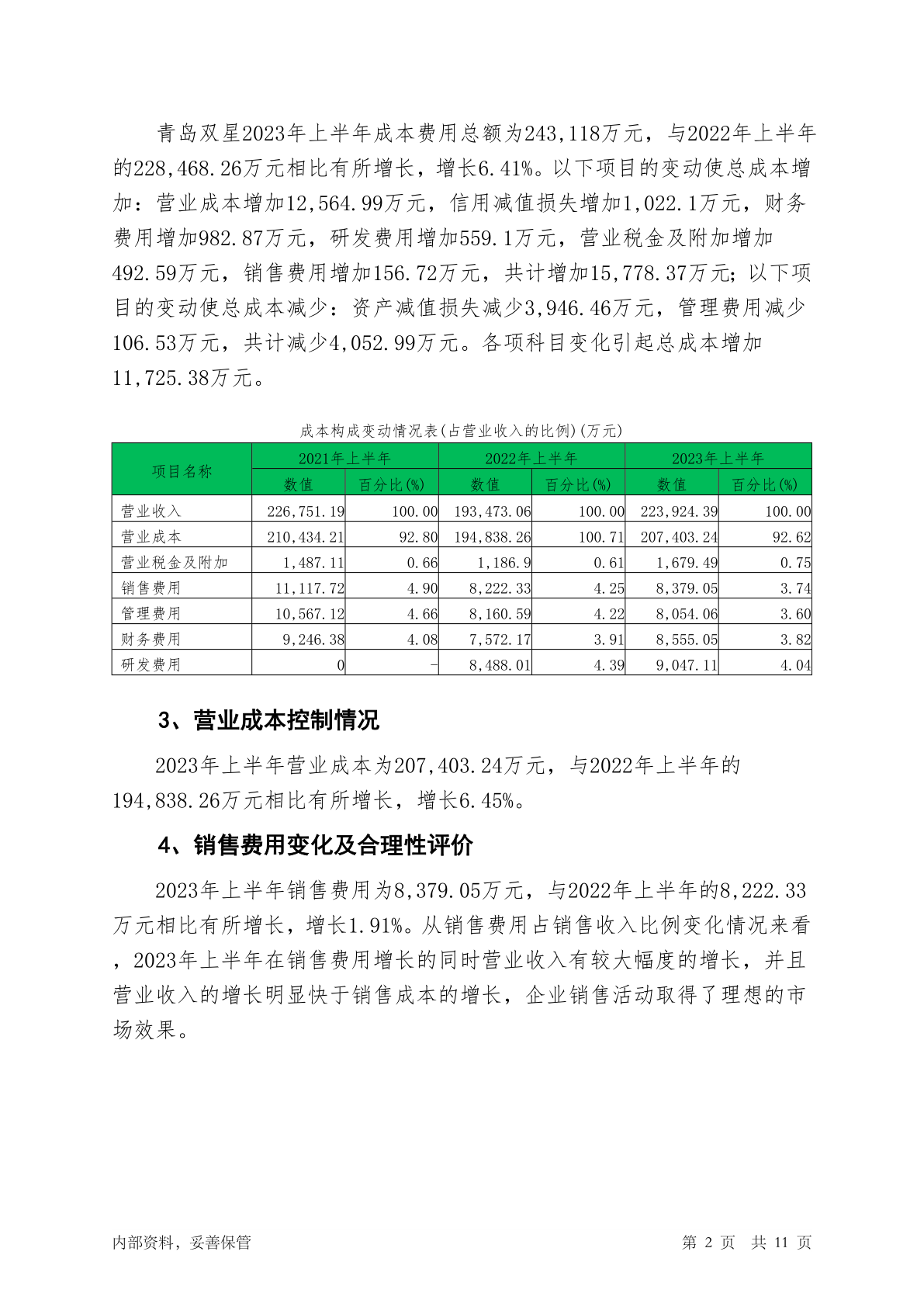 青岛双星2023年上半年成本费用总额为243,118万元，与2022年上半年的228,468.26万元相比有所增长，增长6.41%。以下项目的变动使总成本增加：营业成本增加12,564.99万元，信用减值损失增加1,022.1万元，财务费用增加982.87万元，研发费用增加559.1万元，营业税金及附加增加492.59万元，销售费用增加156.72万元，共计增加15,778.37万元；以下项目的变动使总成本减少：资产减值损失减少3,946.46万元，管理费用减少106.53万元，共计减少4,052.99万元。各项科目变化引起总成本增加11,725.38万元。

成本构成变动情况表(占营业收入的比例)(万元)

| 项目名称 | 2021年上半年 数值 | 2021年上半年 百分比(%) | 2022年上半年 数值 | 2022年上半年 百分比(%) | 2023年上半年 数值 | 2023年上半年 百分比(%) |
|---|---|---|---|---|---|---|
| 营业收入 | 226,751.19 | 100.00 | 193,473.06 | 100.00 | 223,924.39 | 100.00 |
| 营业成本 | 210,434.21 | 92.80 | 194,838.26 | 100.71 | 207,403.24 | 92.62 |
| 营业税金及附加 | 1,487.11 | 0.66 | 1,186.9 | 0.61 | 1,679.49 | 0.75 |
| 销售费用 | 11,117.72 | 4.90 | 8,222.33 | 4.25 | 8,379.05 | 3.74 |
| 管理费用 | 10,567.12 | 4.66 | 8,160.59 | 4.22 | 8,054.06 | 3.60 |
| 财务费用 | 9,246.38 | 4.08 | 7,572.17 | 3.91 | 8,555.05 | 3.82 |
| 研发费用 | 0 | - | 8,488.01 | 4.39 | 9,047.11 | 4.04 |

3、营业成本控制情况

2023年上半年营业成本为207,403.24万元，与2022年上半年的194,838.26万元相比有所增长，增长6.45%。

4、销售费用变化及合理性评价

2023年上半年销售费用为8,379.05万元，与2022年上半年的8,222.33万元相比有所增长，增长1.91%。从销售费用占销售收入比例变化情况来看，2023年上半年在销售费用增长的同时营业收入有较大幅度的增长，并且营业收入的增长明显快于销售成本的增长，企业销售活动取得了理想的市场效果。

内部资料，妥善保管 第 2 页 共 11 页